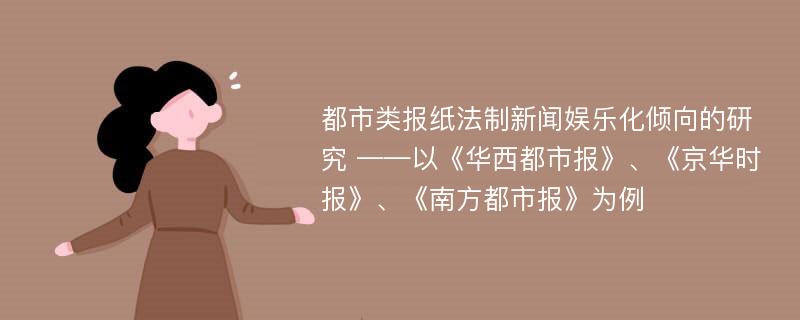 都市类报纸法制新闻娱乐化倾向的研究 ——以《华西都市报》、《京华时报》、《南方都市报》为例